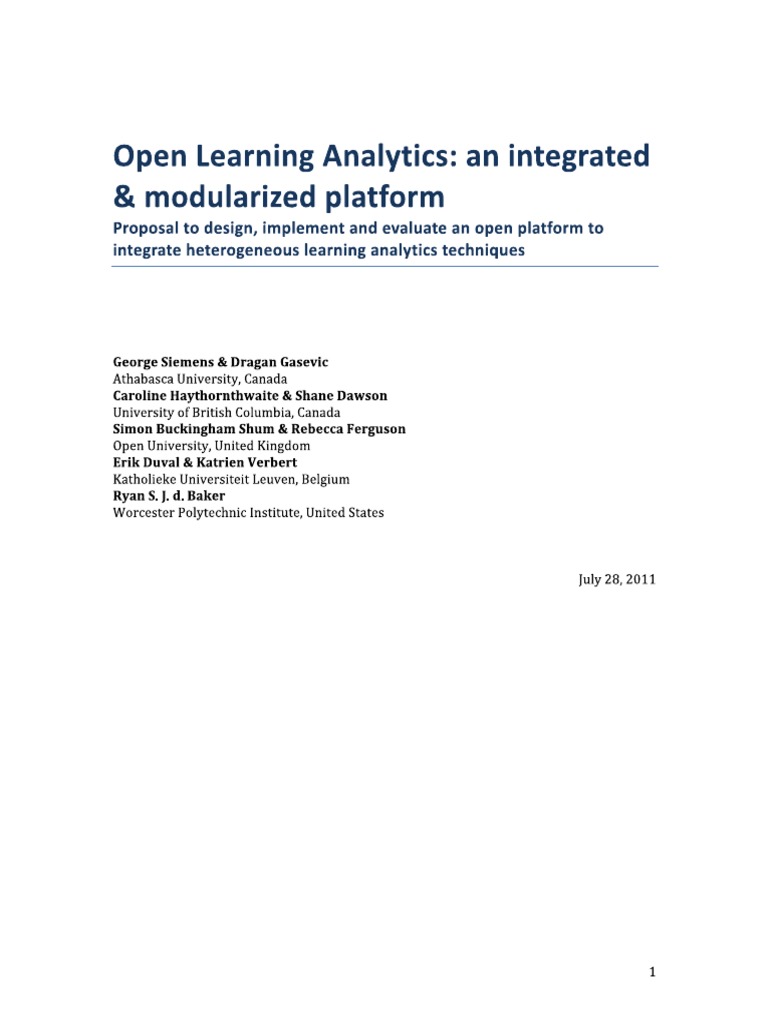 Open Learning Analytics: an integrated & modularized platform

Proposal to design, implement and evaluate an open platform to integrate heterogeneous learning analytics techniques

George Siemens & Dragan Gasevic
Athabasca University, Canada
Caroline Haythornthwaite & Shane Dawson
University of British Columbia, Canada
Simon Buckingham Shum & Rebecca Ferguson
Open University, United Kingdom
Erik Duval & Katrien Verbert
Katholieke Universiteit Leuven, Belgium
Ryan S. J. d. Baker
Worcester Polytechnic Institute, United States

July 28, 2011

1